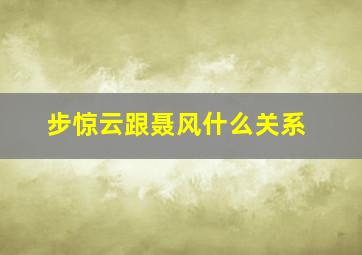 步惊云跟聂风什么关系